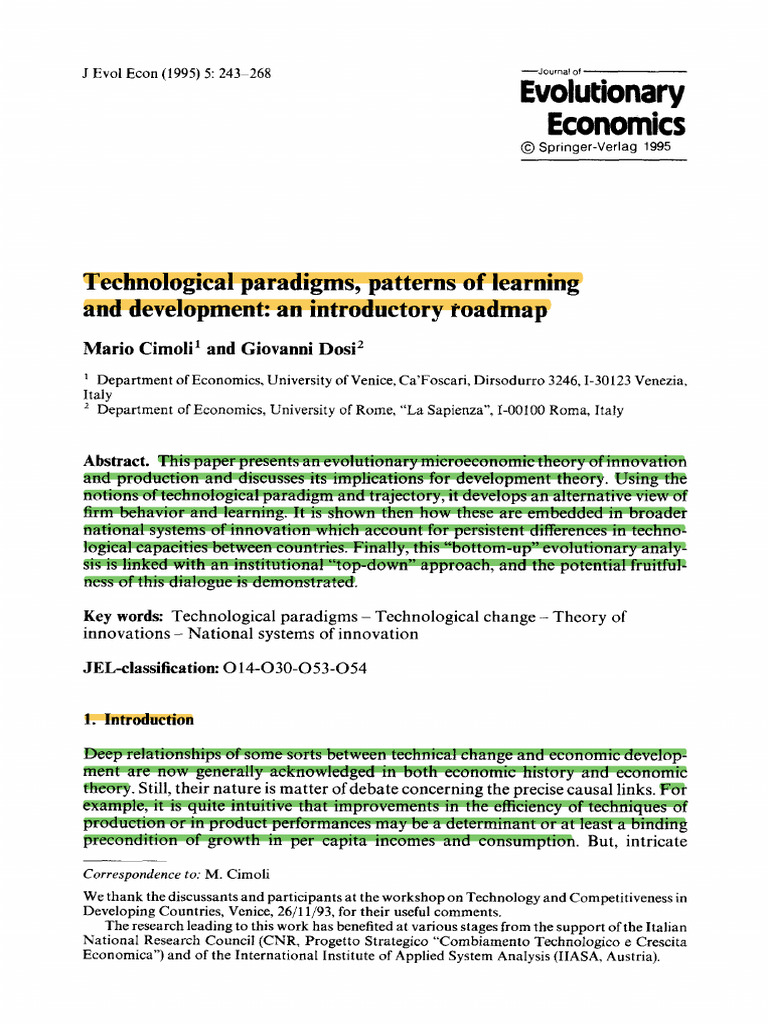 J Evol Econ (1995) 5: 243–268

Journal of
Evolutionary Economics
© Springer-Verlag 1995

Technological paradigms, patterns of learning and development: an introductory roadmap

Mario Cimoli$^1$ and Giovanni Dosi$^2$

$^1$ Department of Economics, University of Venice, Ca'Foscari, Dirsodurro 3246, I-30123 Venezia, Italy
$^2$ Department of Economics, University of Rome, "La Sapienza", I-00100 Roma, Italy

Abstract. This paper presents an evolutionary microeconomic theory of innovation and production and discusses its implications for development theory. Using the notions of technological paradigm and trajectory, it develops an alternative view of firm behavior and learning. It is shown then how these are embedded in broader national systems of innovation which account for persistent differences in technological capacities between countries. Finally, this "bottom-up" evolutionary analysis is linked with an institutional "top-down" approach, and the potential fruitfulness of this dialogue is demonstrated.

Key words: Technological paradigms – Technological change – Theory of innovations – National systems of innovation

JEL-classification: O14-O30-O53-O54

1. Introduction

Deep relationships of some sorts between technical change and economic development are now generally acknowledged in both economic history and economic theory. Still, their nature is matter of debate concerning the precise causal links. For example, it is quite intuitive that improvements in the efficiency of techniques of production or in product performances may be a determinant or at least a binding precondition of growth in per capita incomes and consumption. But, intricate

Correspondence to: M. Cimoli

We thank the discussants and participants at the workshop on Technology and Competitiveness in Developing Countries, Venice, 26/11/93, for their useful comments.
The research leading to this work has benefited at various stages from the support of the Italian National Research Council (CNR, Progetto Strategico "Combiamento Technologico e Crescita Economica") and of the International Institute of Applied System Analysis (IIASA, Austria).